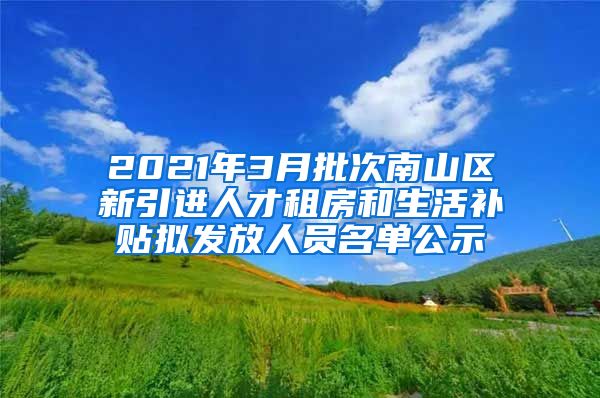 2021年3月批次南山区新引进人才租房和生活补贴拟发放人员名单公示